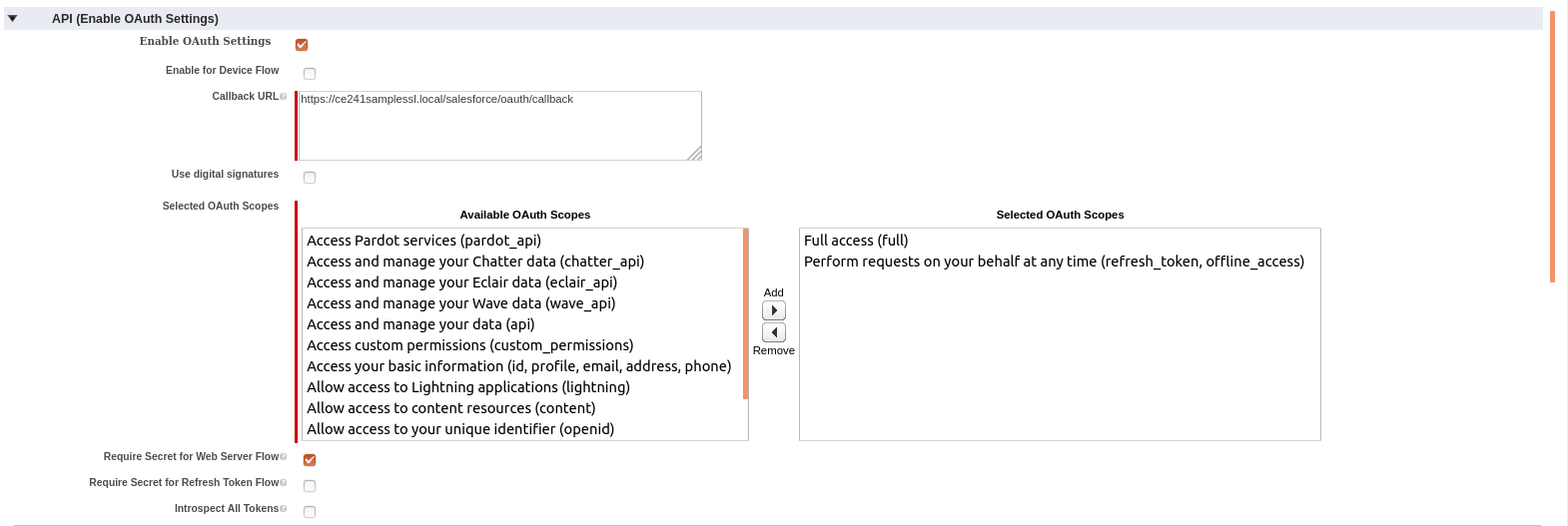 API (Enable OAuth Settings)

Enable OAuth Settings

Enable for Device Flow

Callback URL

https://ce241samplessl.local/salesforce/oauth/callback

Use digital signatures

Selected OAuth Scopes

Available OAuth Scopes

Access Pardot services (pardot_api)
Access and manage your Chatter data (chatter_api)
Access and manage your Eclair data (eclair_api)
Access and manage your Wave data (wave_api)
Access and manage your data (api)
Access custom permissions (custom_permissions)
Access your basic information (id, profile, email, address, phone)
Allow access to Lightning applications (lightning)
Allow access to content resources (content)
Allow access to your unique identifier (openid)

Add

Remove

Selected OAuth Scopes

Full access (full)
Perform requests on your behalf at any time (refresh_token, offline_access)

Require Secret for Web Server Flow

Require Secret for Refresh Token Flow

Introspect All Tokens